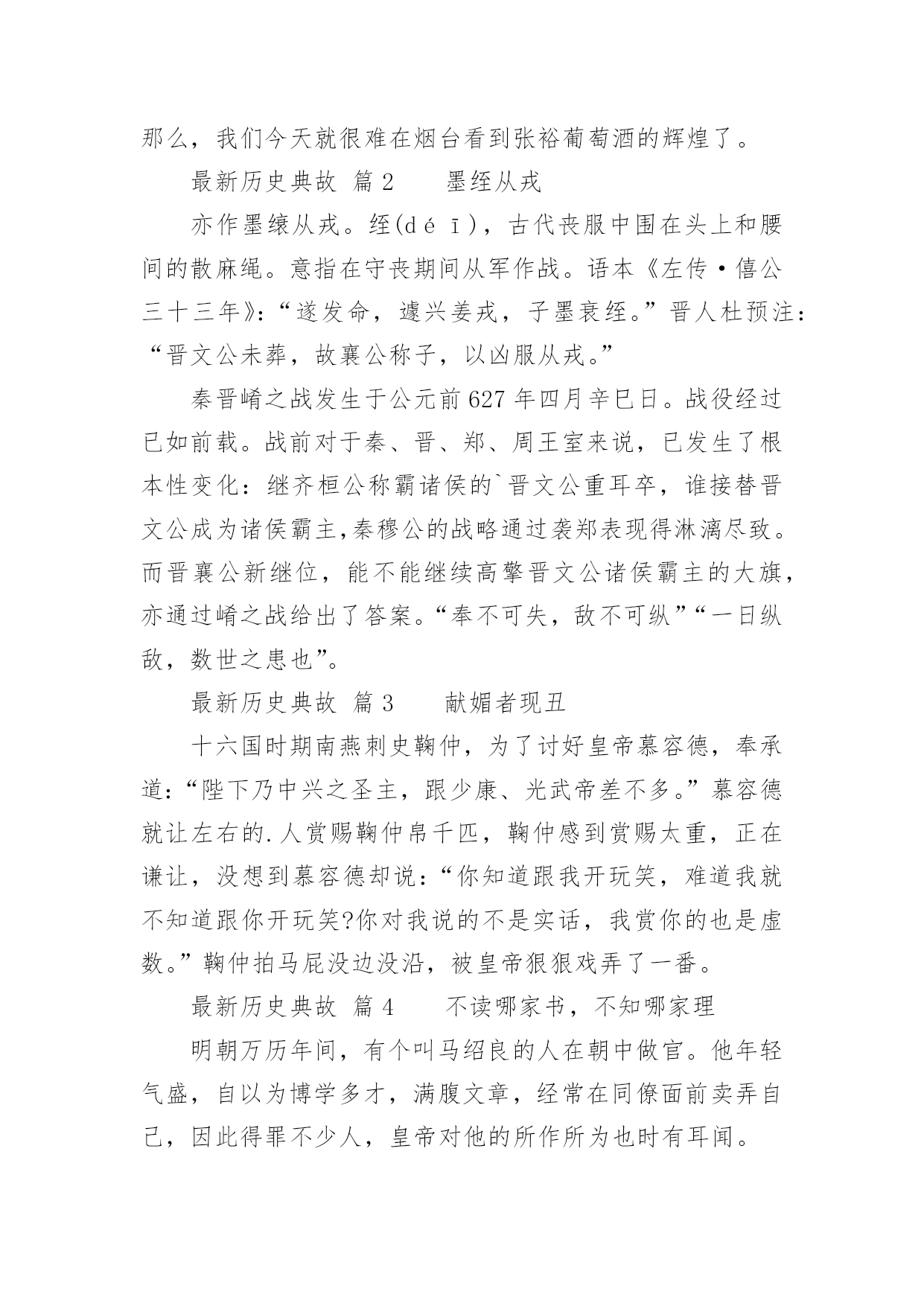 那么，我们今天就很难在烟台看到张裕葡萄酒的辉煌了。

最新历史典故 篇 2　　墨绖从戎

亦作墨缞从戎。绖(d é ī)，古代丧服中围在头上和腰间的散麻绳。意指在守丧期间从军作战。语本《左传·僖公三十三年》:“遂发命，遽兴姜戎，子墨衰绖。”晋人杜预注:“晋文公未葬，故襄公称子，以凶服从戎。”

秦晋崤之战发生于公元前 627 年四月辛巳日。战役经过已如前载。战前对于秦、晋、郑、周王室来说，已发生了根本性变化：继齐桓公称霸诸侯的`晋文公重耳卒，谁接替晋文公成为诸侯霸主,秦穆公的战略通过袭郑表现得淋漓尽致。而晋襄公新继位，能不能继续高擎晋文公诸侯霸主的大旗，亦通过崤之战给出了答案。“奉不可失，敌不可纵”“一日纵敌，数世之患也”。

最新历史典故 篇 3　　献媚者现丑

十六国时期南燕刺史鞠仲，为了讨好皇帝慕容德，奉承道:“陛下乃中兴之圣主，跟少康、光武帝差不多。”慕容德就让左右的.人赏赐鞠仲帛千匹，鞠仲感到赏赐太重，正在谦让，没想到慕容德却说:“你知道跟我开玩笑，难道我就不知道跟你开玩笑?你对我说的不是实话，我赏你的也是虚数。”鞠仲拍马屁没边没沿，被皇帝狠狠戏弄了一番。

最新历史典故 篇 4　　不读哪家书，不知哪家理

明朝万历年间，有个叫马绍良的人在朝中做官。他年轻气盛，自以为博学多才，满腹文章，经常在同僚面前卖弄自己，因此得罪不少人，皇帝对他的所作所为也时有耳闻。